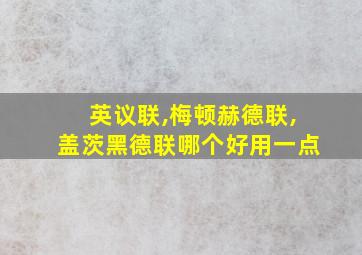 英议联,梅顿赫德联,
盖茨黑德联哪个好用一点